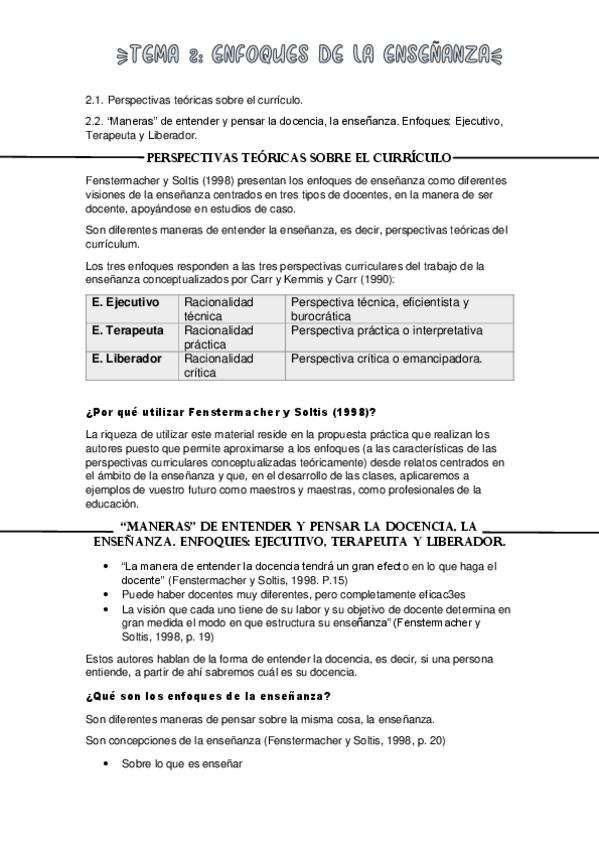 TEMA 2: ENFOQUES DE LA ENSEÑANZA

2.1. Perspectivas teóricas sobre el currículo.

2.2. "Maneras" de entender y pensar la docencia, la enseñanza. Enfoques: Ejecutivo, Terapeuta y Liberador.

PERSPECTIVAS TEÓRICAS SOBRE EL CURRÍCULO

Fenstermacher y Soltis (1998) presentan los enfoques de enseñanza como diferentes visiones de la enseñanza centrados en tres tipos de docentes, en la manera de ser docente, apoyándose en estudios de caso.

Son diferentes maneras de entender la enseñanza, es decir, perspectivas teóricas del currículum.

Los tres enfoques responden a las tres perspectivas curriculares del trabajo de la enseñanza conceptualizados por Carr y Kemmis y Carr (1990):

| E. Ejecutivo | Racionalidad técnica | Perspectiva técnica, eficientista y burocrática |
|---|---|---|
| E. Terapeuta | Racionalidad práctica | Perspectiva práctica o interpretativa |
| E. Liberador | Racionalidad crítica | Perspectiva crítica o emancipadora. |

¿Por qué utilizar Fenstermacher y Soltis (1998)?

La riqueza de utilizar este material reside en la propuesta práctica que realizan los autores puesto que permite aproximarse a los enfoques (a las características de las perspectivas curriculares conceptualizadas teóricamente) desde relatos centrados en el ámbito de la enseñanza y que, en el desarrollo de las clases, aplicaremos a ejemplos de vuestro futuro como maestros y maestras, como profesionales de la educación.

"MANERAS" DE ENTENDER Y PENSAR LA DOCENCIA, LA ENSEÑANZA. ENFOQUES: EJECUTIVO, TERAPEUTA Y LIBERADOR.

• "La manera de entender la docencia tendrá un gran efecto en lo que haga el docente" (Fenstermacher y Soltis, 1998. P.15)
• Puede haber docentes muy diferentes, pero completamente eficac3es
• La visión que cada uno tiene de su labor y su objetivo de docente determina en gran medida el modo en que estructura su enseñanza" (Fenstermacher y Soltis, 1998, p. 19)

Estos autores hablan de la forma de entender la docencia, es decir, si una persona entiende, a partir de ahí sabremos cuál es su docencia.

¿Qué son los enfoques de la enseñanza?

Son diferentes maneras de pensar sobre la misma cosa, la enseñanza.

Son concepciones de la enseñanza (Fenstermacher y Soltis, 1998, p. 20)

• Sobre lo que es enseñar